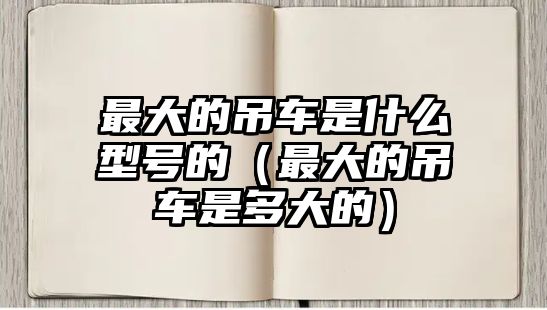 最大的吊车是什么型号的（最大的吊车是多大的）